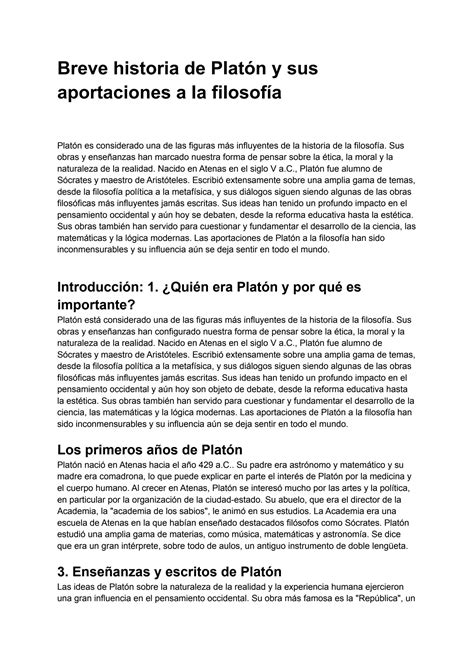 Breve historia de Platón y sus aportaciones a la filosofía

Platón es considerado una de las figuras más influyentes de la historia de la filosofía. Sus obras y enseñanzas han marcado nuestra forma de pensar sobre la ética, la moral y la naturaleza de la realidad. Nacido en Atenas en el siglo V a.C., Platón fue alumno de Sócrates y maestro de Aristóteles. Escribió extensamente sobre una amplia gama de temas, desde la filosofía política a la metafísica, y sus diálogos siguen siendo algunas de las obras filosóficas más influyentes jamás escritas. Sus ideas han tenido un profundo impacto en el pensamiento occidental y aún hoy se debaten, desde la reforma educativa hasta la estética. Sus obras también han servido para cuestionar y fundamentar el desarrollo de la ciencia, las matemáticas y la lógica modernas. Las aportaciones de Platón a la filosofía han sido inconmensurables y su influencia aún se deja sentir en todo el mundo.

Introducción: 1. ¿Quién era Platón y por qué es importante?

Platón está considerado una de las figuras más influyentes de la historia de la filosofía. Sus obras y enseñanzas han configurado nuestra forma de pensar sobre la ética, la moral y la naturaleza de la realidad. Nacido en Atenas en el siglo V a.C., Platón fue alumno de Sócrates y maestro de Aristóteles. Escribió extensamente sobre una amplia gama de temas, desde la filosofía política a la metafísica, y sus diálogos siguen siendo algunas de las obras filosóficas más influyentes jamás escritas. Sus ideas han tenido un profundo impacto en el pensamiento occidental y aún hoy son objeto de debate, desde la reforma educativa hasta la estética. Sus obras también han servido para cuestionar y fundamentar el desarrollo de la ciencia, las matemáticas y la lógica modernas. Las aportaciones de Platón a la filosofía han sido inconmensurables y su influencia aún se deja sentir en todo el mundo.

Los primeros años de Platón

Platón nació en Atenas hacia el año 429 a.C.. Su padre era astrónomo y matemático y su madre era comadrona, lo que puede explicar en parte el interés de Platón por la medicina y el cuerpo humano. Al crecer en Atenas, Platón se interesó mucho por las artes y la política, en particular por la organización de la ciudad-estado. Su abuelo, que era el director de la Academia, la "academia de los sabios", le animó en sus estudios. La Academia era una escuela de Atenas en la que habían enseñado destacados filósofos como Sócrates. Platón estudió una amplia gama de materias, como música, matemáticas y astronomía. Se dice que era un gran intérprete, sobre todo de aulos, un antiguo instrumento de doble lengüeta.

3. Enseñanzas y escritos de Platón

Las ideas de Platón sobre la naturaleza de la realidad y la experiencia humana ejercieron una gran influencia en el pensamiento occidental. Su obra más famosa es la "República", un